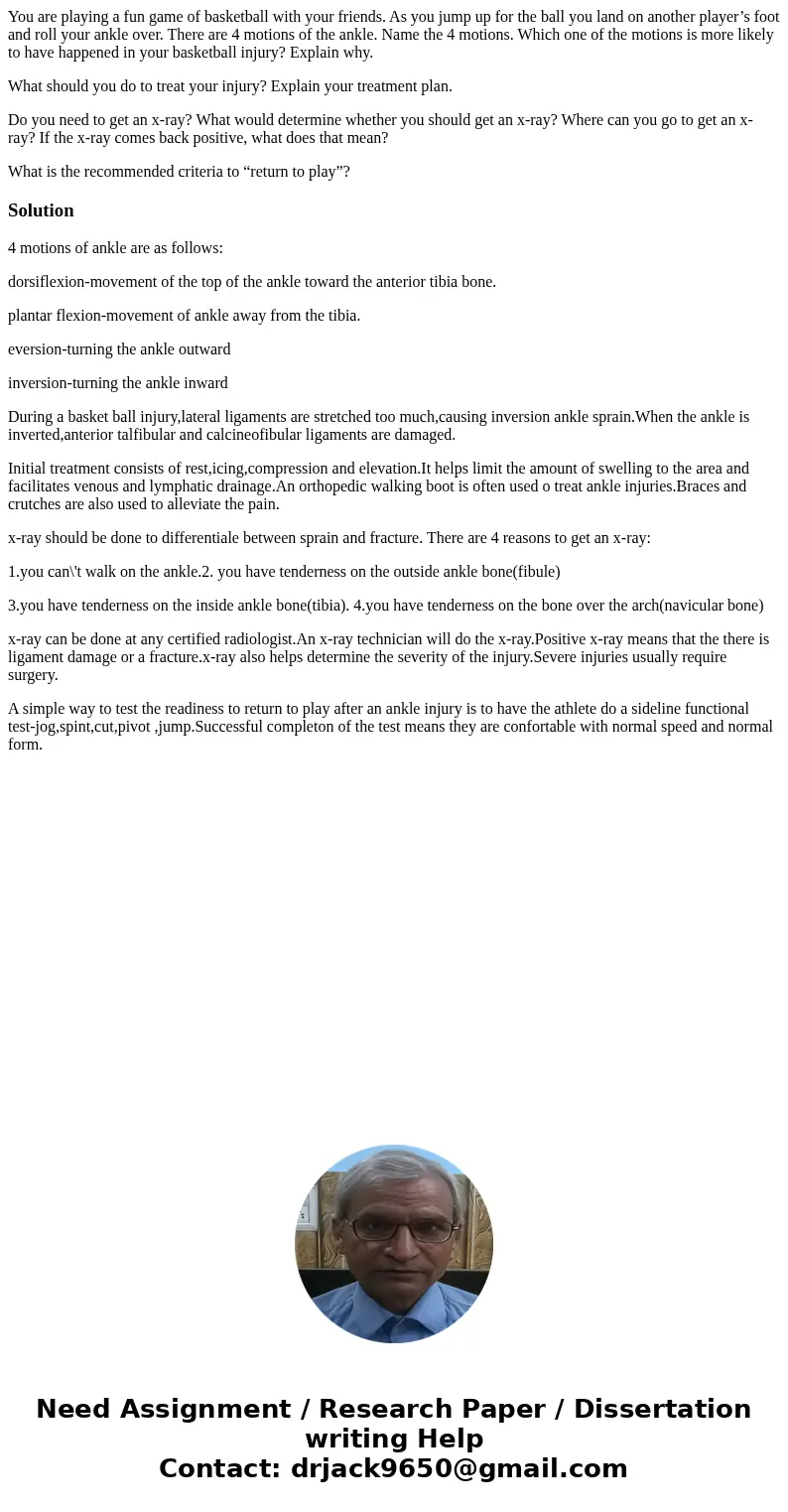 You are playing a fun game of basketball with your friends. As you jump up for the ball you land on another player’s foot and roll your ankle over. There are 4 motions of the ankle. Name the 4 motions. Which one of the motions is more likely to have happened in your basketball injury? Explain why.

What should you do to treat your injury? Explain your treatment plan.

Do you need to get an x-ray? What would determine whether you should get an x-ray? Where can you go to get an x-ray? If the x-ray comes back positive, what does that mean?

What is the recommended criteria to “return to play”?

Solution

4 motions of ankle are as follows:

dorsiflexion-movement of the top of the ankle toward the anterior tibia bone.

plantar flexion-movement of ankle away from the tibia.

eversion-turning the ankle outward

inversion-turning the ankle inward

During a basket ball injury,lateral ligaments are stretched too much,causing inversion ankle sprain.When the ankle is inverted,anterior talfibular and calcineofibular ligaments are damaged.

Initial treatment consists of rest,icing,compression and elevation.It helps limit the amount of swelling to the area and facilitates venous and lymphatic drainage.An orthopedic walking boot is often used o treat ankle injuries.Braces and crutches are also used to alleviate the pain.

x-ray should be done to differentiale between sprain and fracture. There are 4 reasons to get an x-ray:

1.you can\'t walk on the ankle.2. you have tenderness on the outside ankle bone(fibule)

3.you have tenderness on the inside ankle bone(tibia). 4.you have tenderness on the bone over the arch(navicular bone)

x-ray can be done at any certified radiologist.An x-ray technician will do the x-ray.Positive x-ray means that the there is ligament damage or a fracture.x-ray also helps determine the severity of the injury.Severe injuries usually require surgery.

A simple way to test the readiness to return to play after an ankle injury is to have the athlete do a sideline functional test-jog,spint,cut,pivot ,jump.Successful completon of the test means they are confortable with normal speed and normal form.

Need Assignment / Research Paper / Dissertation writing Help
Contact: drjack9650@gmail.com